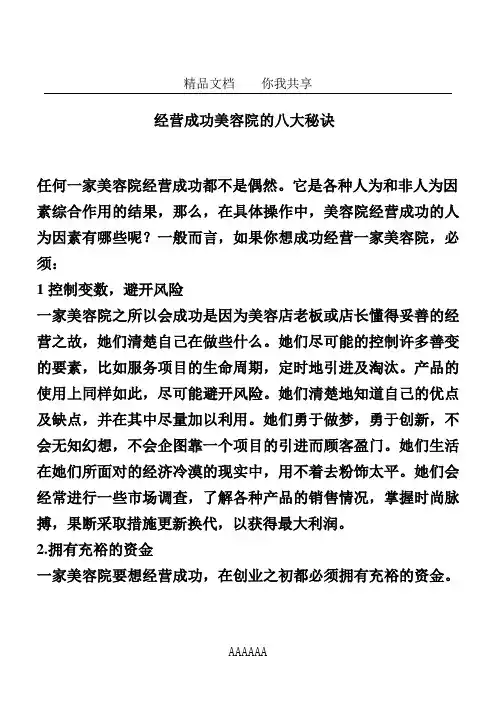 精品文档　　你我共享

经营成功美容院的八大秘诀

任何一家美容院经营成功都不是偶然。它是各种人为和非人为因素综合作用的结果，那么，在具体操作中，美容院经营成功的人为因素有哪些呢？一般而言，如果你想成功经营一家美容院，必须：

1 控制变数，避开风险

一家美容院之所以会成功是因为美容店老板或店长懂得妥善的经营之故，她们清楚自己在做些什么。她们尽可能的控制许多善变的要素，比如服务项目的生命周期，定时地引进及淘汰。产品的使用上同样如此，尽可能避开风险。她们清楚地知道自己的优点及缺点，并在其中尽量加以利用。她们勇于做梦，勇于创新，不会无知幻想，不会企图靠一个项目的引进而顾客盈门。她们生活在她们所面对的经济冷漠的现实中，用不着去粉饰太平。她们会经常进行一些市场调查，了解各种产品的销售情况，掌握时尚脉搏，果断采取措施更新换代，以获得最大利润。

2.拥有充裕的资金

一家美容院要想经营成功，在创业之初都必须拥有充裕的资金。

AAAAAA